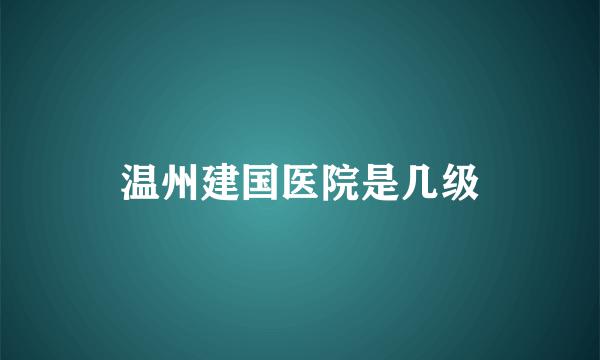 温州建国医院是几级